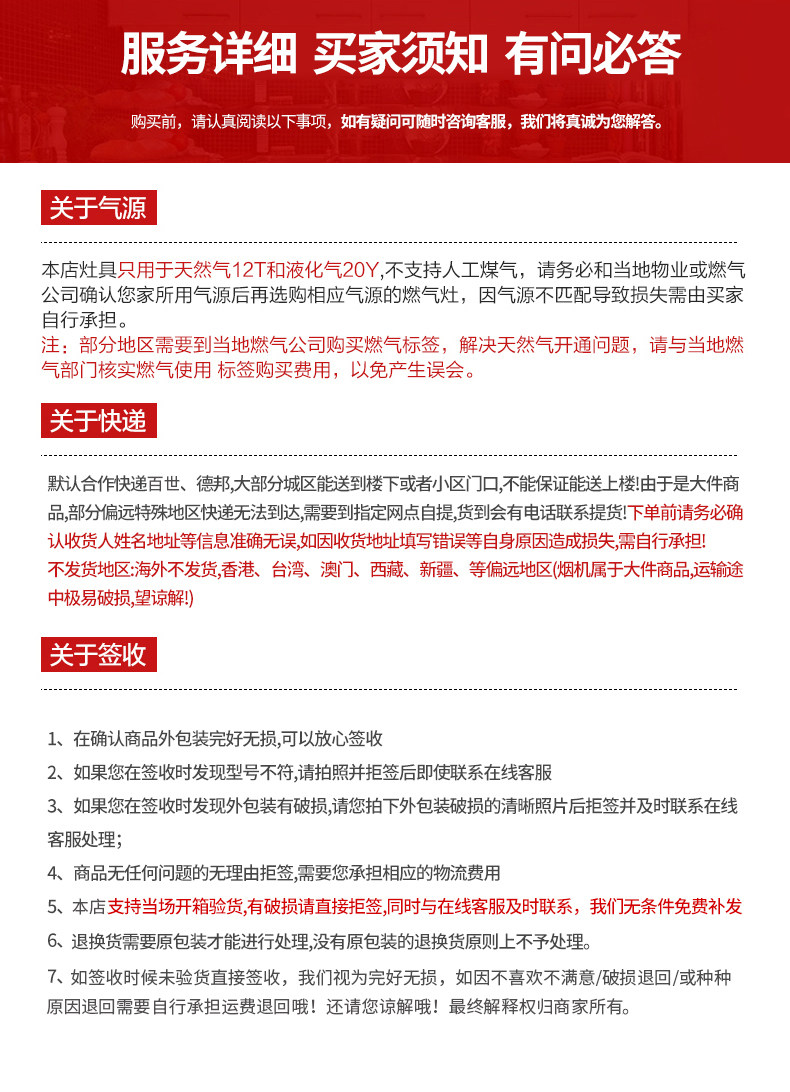 服务详细 买家须知 有问必答

购买前，请认真阅读以下事项，如有疑问可随时咨询客服，我们将真诚为您解答。

关于气源

本店灶具只用于天然气12T和液化气20Y,不支持人工煤气，请务必和当地物业或燃气公司确认您家所用气源后再选购相应气源的燃气灶，因气源不匹配导致损失需由买家自行承担。
注：部分地区需要到当地燃气公司购买燃气标签，解决天然气开通问题，请与当地燃气部门核实燃气使用 标签购买费用，以免产生误会。

关于快递

默认合作快递百世、德邦,大部分城区能送到楼下或者小区门口,不能保证能送上楼!由于是大件商品,部分偏远特殊地区快递无法到达,需要到指定网点自提,货到会有电话联系提货!下单前请务必确认收货人姓名地址等信息准确无误,如因收货地址填写错误等自身原因造成损失,需自行承担!
不发货地区:海外不发货,香港、台湾、澳门、西藏、新疆、等偏远地区(烟机属于大件商品,运输途中极易破损,望谅解!)

关于签收

1、在确认商品外包装完好无损,可以放心签收
2、如果您在签收时发现型号不符,请拍照并拒签后即使联系在线客服
3、如果您在签收时发现外包装有破损,请您拍下外包装破损的清晰照片后拒签并及时联系在线客服处理;
4、商品无任何问题的无理由拒签,需要您承担相应的物流费用
5、本店支持当场开箱验货,有破损请直接拒签,同时与在线客服及时联系，我们无条件免费补发
6、退换货需要原包装才能进行处理,没有原包装的退换货原则上不予处理。
7、如签收时候未验货直接签收，我们视为完好无损，如因不喜欢不满意/破损退回/或种种原因退回需要自行承担运费退回哦！还请您谅解哦！最终解释权归商家所有。